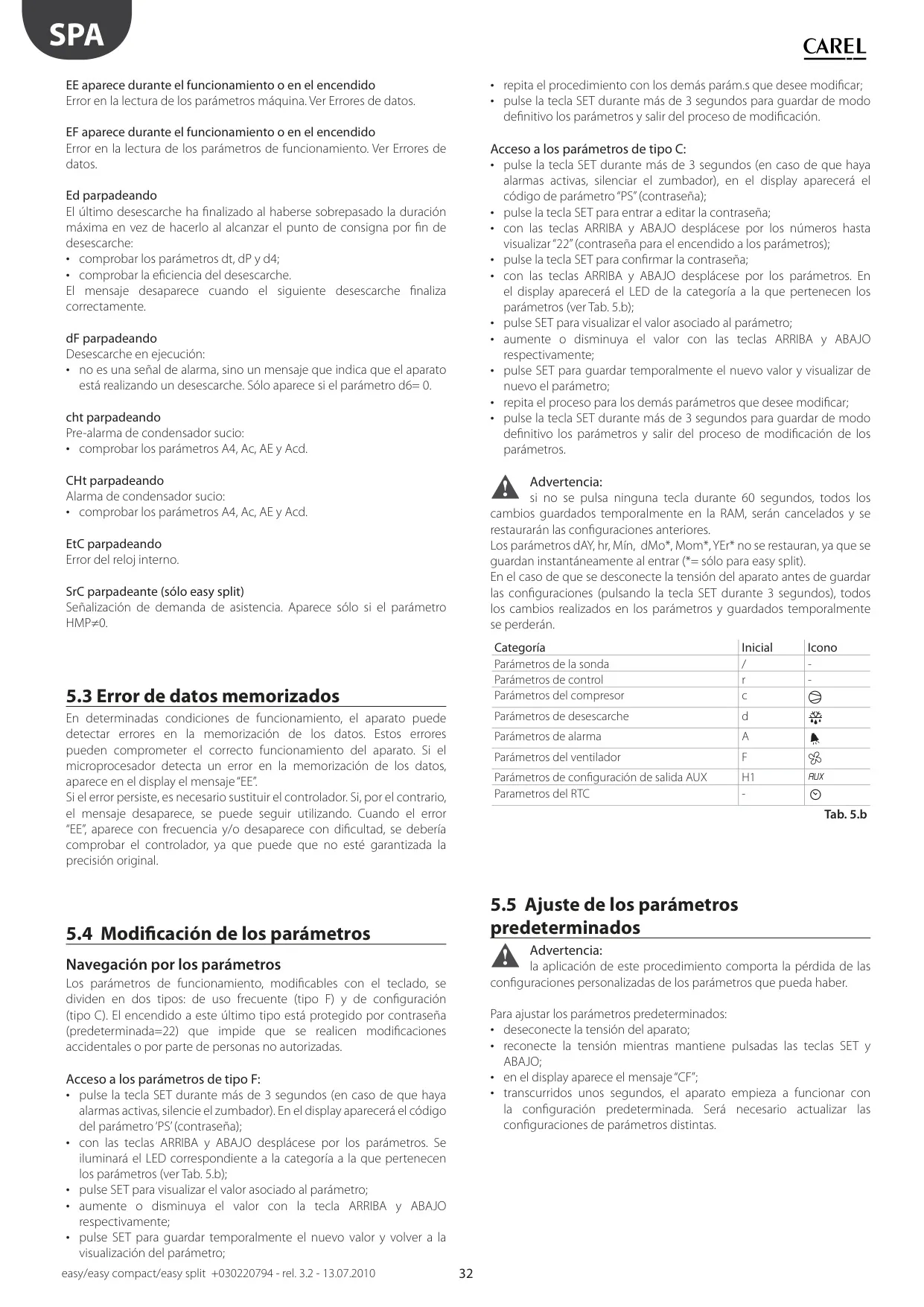 SPA

CAREL

EE aparece durante el funcionamiento o en el encendido
Error en la lectura de los parámetros máquina. Ver Errores de datos.

EF aparece durante el funcionamiento o en el encendido
Error en la lectura de los parámetros de funcionamiento. Ver Errores de datos.

Ed parpadeando
El último desescarche ha finalizado al haberse sobrepasado la duración máxima en vez de hacerlo al alcanzar el punto de consigna por fin de desescarche:
• comprobar los parámetros dt, dP y d4;
• comprobar la eficiencia del desescarche.
El mensaje desaparece cuando el siguiente desescarche finaliza correctamente.

dF parpadeando
Desescarche en ejecución:
• no es una señal de alarma, sino un mensaje que indica que el aparato está realizando un desescarche. Sólo aparece si el parámetro d6= 0.

cht parpadeando
Pre-alarma de condensador sucio:
• comprobar los parámetros A4, Ac, AE y Acd.

CHt parpadeando
Alarma de condensador sucio:
• comprobar los parámetros A4, Ac, AE y Acd.

EtC parpadeando
Error del reloj interno.

SrC parpadeante (sólo easy split)
Señalización de demanda de asistencia. Aparece sólo si el parámetro HMP≠0.

5.3 Error de datos memorizados
En determinadas condiciones de funcionamiento, el aparato puede detectar errores en la memorización de los datos. Estos errores pueden comprometer el correcto funcionamiento del aparato. Si el microprocesador detecta un error en la memorización de los datos, aparece en el display el mensaje "EE".
Si el error persiste, es necesario sustituir el controlador. Si, por el contrario, el mensaje desaparece, se puede seguir utilizando. Cuando el error "EE", aparece con frecuencia y/o desaparece con dificultad, se debería comprobar el controlador, ya que puede que no esté garantizada la precisión original.

5.4 Modificación de los parámetros
Navegación por los parámetros
Los parámetros de funcionamiento, modificables con el teclado, se dividen en dos tipos: de uso frecuente (tipo F) y de configuración (tipo C). El encendido a este último tipo está protegido por contraseña (predeterminada=22) que impide que se realicen modificaciones accidentales o por parte de personas no autorizadas.

Acceso a los parámetros de tipo F:
• pulse la tecla SET durante más de 3 segundos (en caso de que haya alarmas activas, silencie el zumbador). En el display aparecerá el código del parámetro 'PS' (contraseña);
• con las teclas ARRIBA y ABAJO desplácese por los parámetros. Se iluminará el LED correspondiente a la categoría a la que pertenecen los parámetros (ver Tab. 5.b);
• pulse SET para visualizar el valor asociado al parámetro;
• aumente o disminuya el valor con la tecla ARRIBA y ABAJO respectivamente;
• pulse SET para guardar temporalmente el nuevo valor y volver a la visualización del parámetro;
• repita el procedimiento con los demás parám.s que desee modificar;
• pulse la tecla SET durante más de 3 segundos para guardar de modo definitivo los parámetros y salir del proceso de modificación.

Acceso a los parámetros de tipo C:
• pulse la tecla SET durante más de 3 segundos (en caso de que haya alarmas activas, silenciar el zumbador), en el display aparecerá el código de parámetro "PS" (contraseña);
• pulse la tecla SET para entrar a editar la contraseña;
• con las teclas ARRIBA y ABAJO desplácese por los números hasta visualizar "22" (contraseña para el encendido a los parámetros);
• pulse la tecla SET para confirmar la contraseña;
• con las teclas ARRIBA y ABAJO desplácese por los parámetros. En el display aparecerá el LED de la categoría a la que pertenecen los parámetros (ver Tab. 5.b);
• pulse SET para visualizar el valor asociado al parámetro;
• aumente o disminuya el valor con las teclas ARRIBA y ABAJO respectivamente;
• pulse SET para guardar temporalmente el nuevo valor y visualizar de nuevo el parámetro;
• repita el proceso para los demás parámetros que desee modificar;
• pulse la tecla SET durante más de 3 segundos para guardar de modo definitivo los parámetros y salir del proceso de modificación de los parámetros.

Advertencia:
si no se pulsa ninguna tecla durante 60 segundos, todos los cambios guardados temporalmente en la RAM, serán cancelados y se restaurarán las configuraciones anteriores.
Los parámetros dAY, hr, Mín, dMo*, Mom*, YEr* no se restauran, ya que se guardan instantáneamente al entrar (*= sólo para easy split).
En el caso de que se desconecte la tensión del aparato antes de guardar las configuraciones (pulsando la tecla SET durante 3 segundos), todos los cambios realizados en los parámetros y guardados temporalmente se perderán.

| Categoría | Inicial | Icono |
|---|---|---|
| Parámetros de la sonda | / | - |
| Parámetros de control | r | - |
| Parámetros del compresor | c | |
| Parámetros de desescarche | d | |
| Parámetros de alarma | A | |
| Parámetros del ventilador | F | |
| Parámetros de configuración de salida AUX | H1 | AUX |
| Parametros del RTC | - | |

Tab. 5.b

5.5 Ajuste de los parámetros predeterminados
Advertencia:
la aplicación de este procedimiento comporta la pérdida de las configuraciones personalizadas de los parámetros que pueda haber.

Para ajustar los parámetros predeterminados:
• deseconecte la tensión del aparato;
• reconecte la tensión mientras mantiene pulsadas las teclas SET y ABAJO;
• en el display aparece el mensaje "CF";
• transcurridos unos segundos, el aparato empieza a funcionar con la configuración predeterminada. Será necesario actualizar las configuraciones de parámetros distintas.

easy/easy compact/easy split +030220794 - rel. 3.2 - 13.07.2010
32